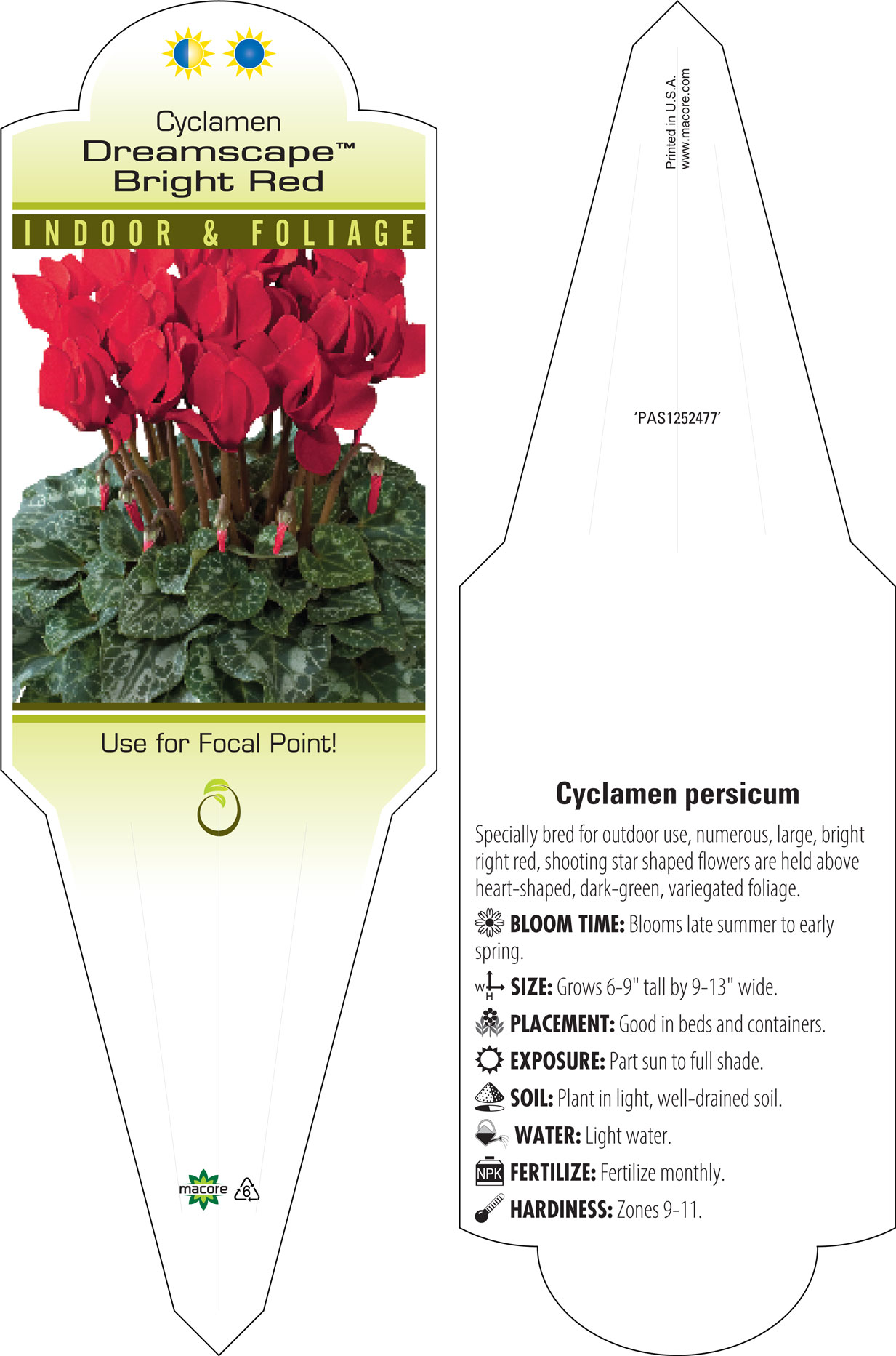 Cyclamen
Dreamscape™
Bright Red

INDOOR & FOLIAGE

Use for Focal Point!

macore 6

Printed in U.S.A.
www.macore.com

'PAS1252477'

Cyclamen persicum

Specially bred for outdoor use, numerous, large, bright right red, shooting star shaped flowers are held above heart-shaped, dark-green, variegated foliage.

BLOOM TIME: Blooms late summer to early spring.

W H SIZE: Grows 6-9" tall by 9-13" wide.

PLACEMENT: Good in beds and containers.

EXPOSURE: Part sun to full shade.

SOIL: Plant in light, well-drained soil.

WATER: Light water.

NPK FERTILIZE: Fertilize monthly.

HARDINESS: Zones 9-11.